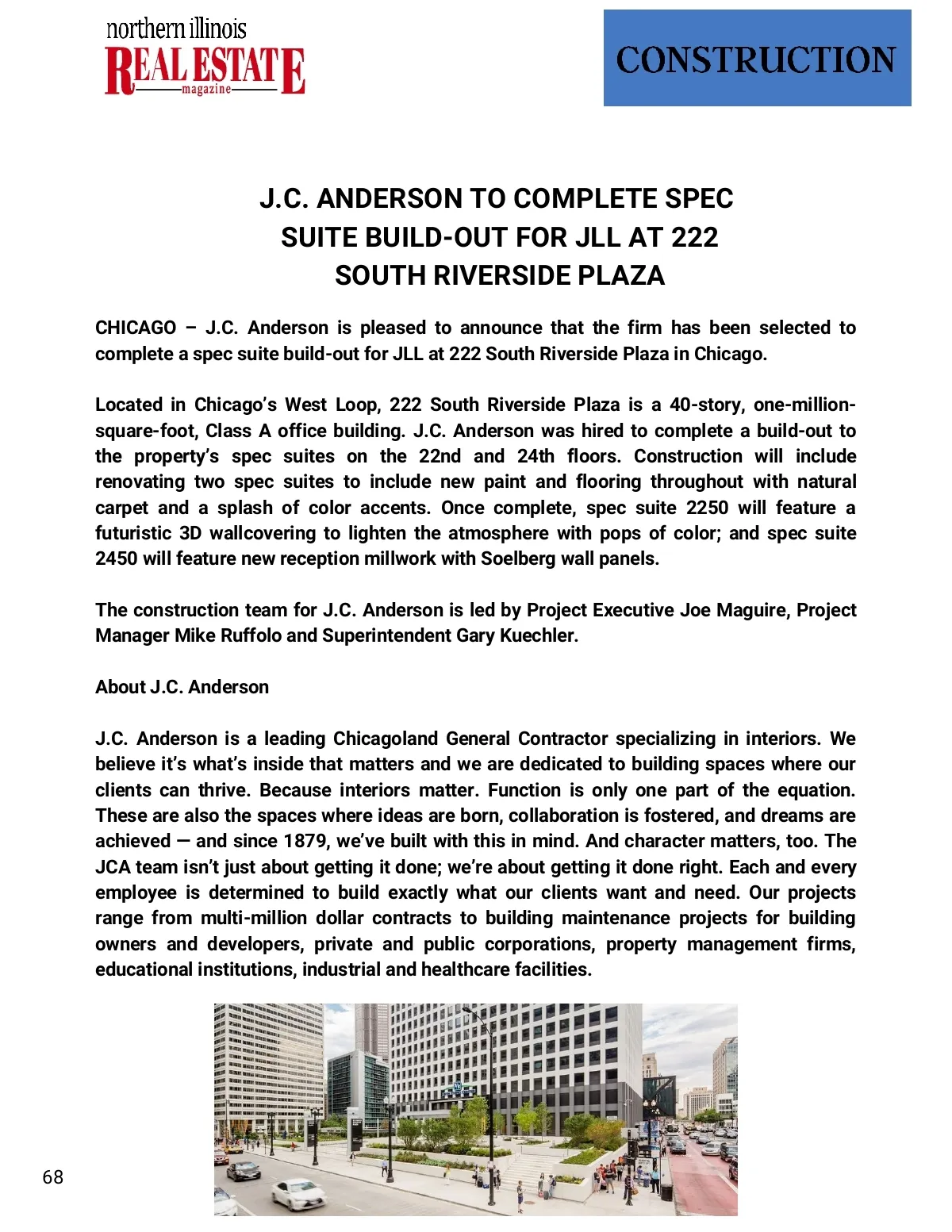 northern illinois
REAL ESTATE
magazine

CONSTRUCTION

J.C. ANDERSON TO COMPLETE SPEC SUITE BUILD-OUT FOR JLL AT 222 SOUTH RIVERSIDE PLAZA

CHICAGO – J.C. Anderson is pleased to announce that the firm has been selected to complete a spec suite build-out for JLL at 222 South Riverside Plaza in Chicago.

Located in Chicago's West Loop, 222 South Riverside Plaza is a 40-story, one-million-square-foot, Class A office building. J.C. Anderson was hired to complete a build-out to the property's spec suites on the 22nd and 24th floors. Construction will include renovating two spec suites to include new paint and flooring throughout with natural carpet and a splash of color accents. Once complete, spec suite 2250 will feature a futuristic 3D wallcovering to lighten the atmosphere with pops of color; and spec suite 2450 will feature new reception millwork with Soelberg wall panels.

The construction team for J.C. Anderson is led by Project Executive Joe Maguire, Project Manager Mike Ruffolo and Superintendent Gary Kuechler.

About J.C. Anderson

J.C. Anderson is a leading Chicagoland General Contractor specializing in interiors. We believe it's what's inside that matters and we are dedicated to building spaces where our clients can thrive. Because interiors matter. Function is only one part of the equation. These are also the spaces where ideas are born, collaboration is fostered, and dreams are achieved — and since 1879, we've built with this in mind. And character matters, too. The JCA team isn't just about getting it done; we're about getting it done right. Each and every employee is determined to build exactly what our clients want and need. Our projects range from multi-million dollar contracts to building maintenance projects for building owners and developers, private and public corporations, property management firms, educational institutions, industrial and healthcare facilities.

68